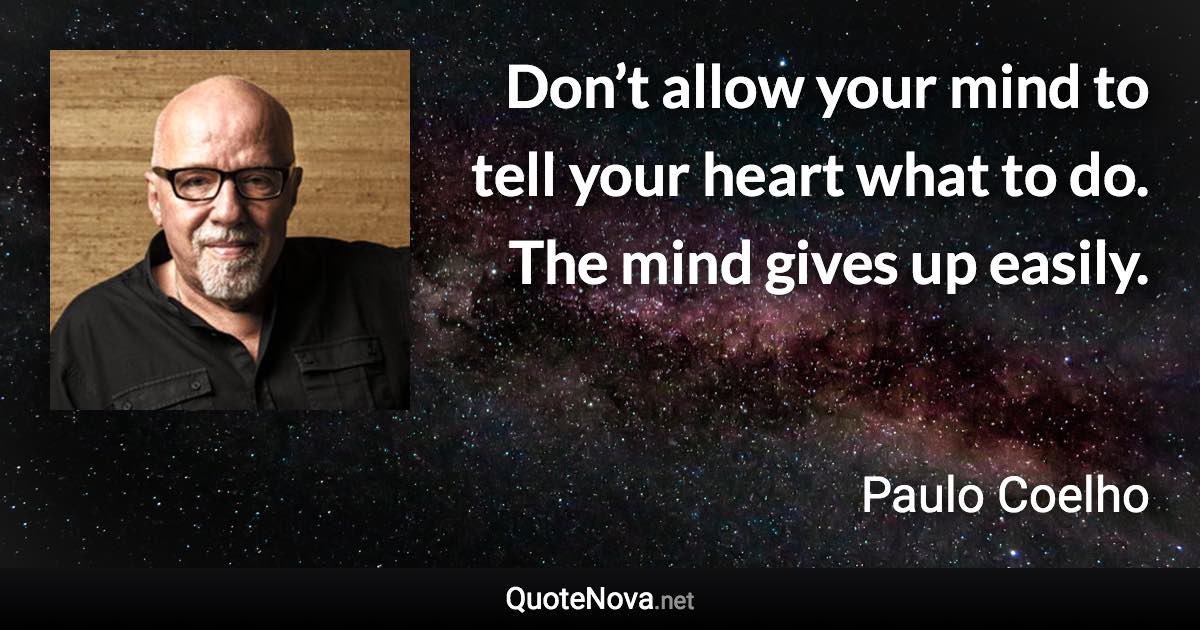 Don’t allow your mind to tell your heart what to do. The mind gives up easily.

Paulo Coelho

QuoteNova.net